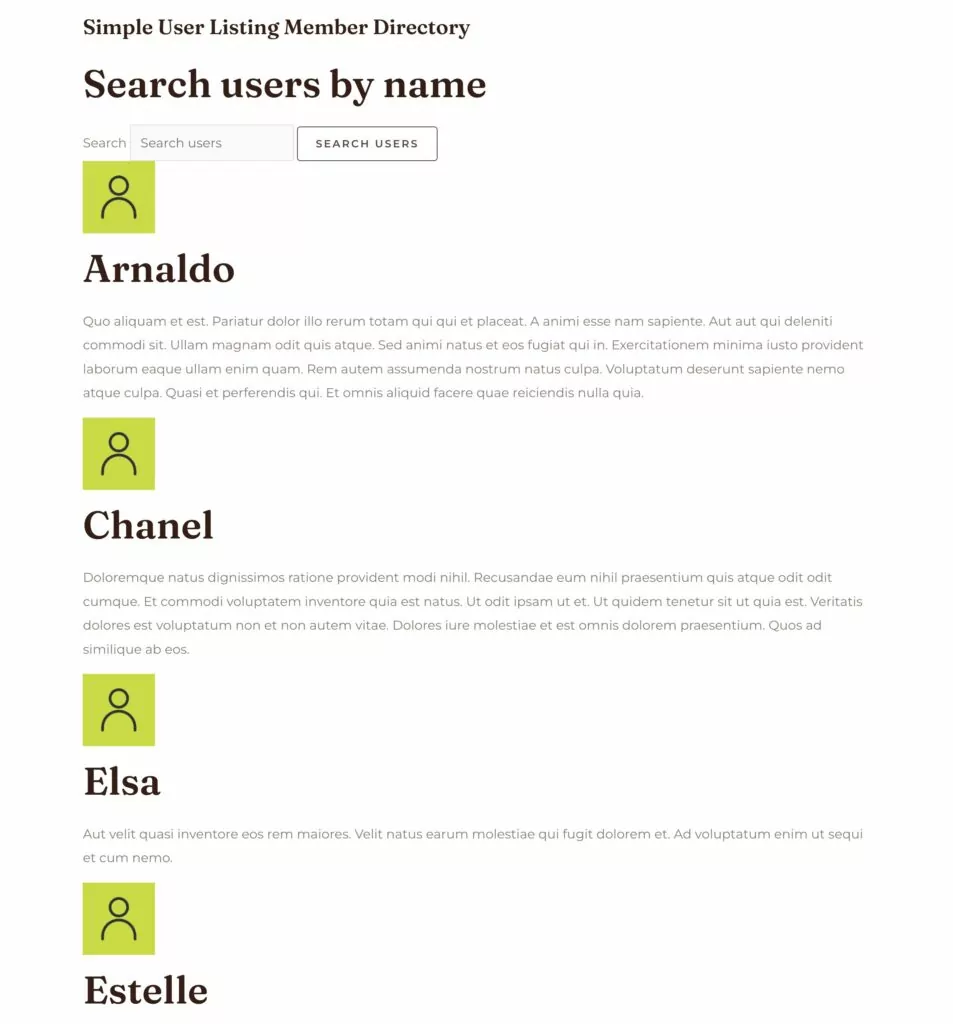 Simple User Listing Member Directory

Search users by name

Search Search users SEARCH USERS

Arnaldo

Quo aliquam et est. Pariatur dolor illo rerum totam qui qui et placeat. A animi esse nam sapiente. Aut aut qui deleniti commodi sit. Ullam magnam odit quis atque. Sed animi natus et eos fugiat qui in. Exercitationem minima iusto provident laborum eaque ullam enim quam. Rem autem assumenda nostrum natus culpa. Voluptatum deserunt sapiente nemo atque culpa. Quasi et perferendis qui. Et omnis aliquid facere quae reiciendis nulla quia.

Chanel

Doloremque natus dignissimos ratione provident modi nihil. Recusandae eum nihil praesentium quis atque odit odit cumque. Et commodi voluptatem inventore quia est natus. Ut odit ipsam ut et. Ut quidem tenetur sit ut quia est. Veritatis dolores est voluptatum non et non autem vitae. Dolores iure molestiae et est omnis dolorem praesentium. Quos ad similique ab eos.

Elsa

Aut velit quasi inventore eos rem maiores. Velit natus earum molestiae qui fugit dolorem et. Ad voluptatum enim ut sequi et cum nemo.

Estelle